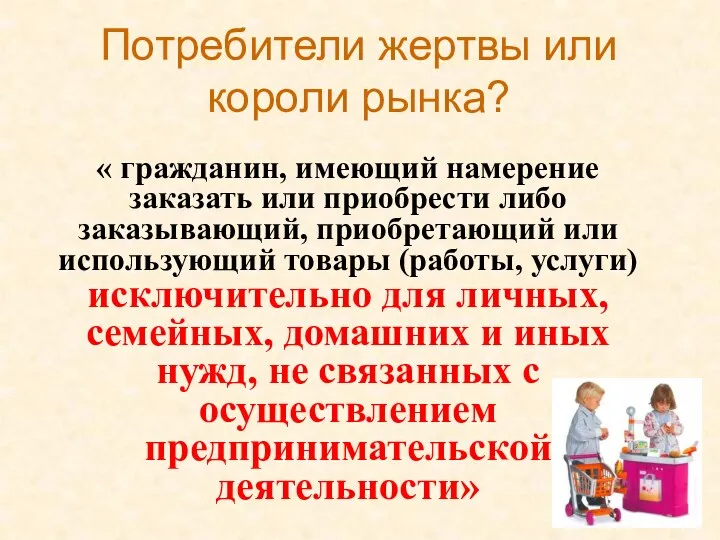 Потребители жертвы или короли рынка?

« гражданин, имеющий намерение заказать или приобрести либо заказывающий, приобретающий или использующий товары (работы, услуги) исключительно для личных, семейных, домашних и иных нужд, не связанных с осуществлением предпринимательской деятельности»